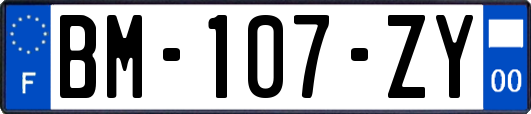 F

BM-107-ZY

00